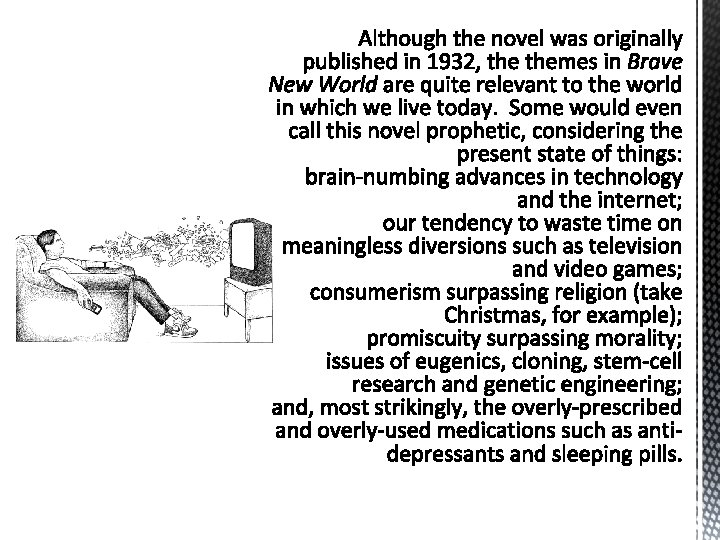 Although the novel was originally published in 1932, the themes in Brave New World are quite relevant to the world in which we live today. Some would even call this novel prophetic, considering the present state of things:

brain-numbing advances in technology and the internet;

our tendency to waste time on meaningless diversions such as television and video games;

consumerism surpassing religion (take Christmas, for example);

promiscuity surpassing morality;

issues of eugenics, cloning, stem-cell research and genetic engineering;

and, most strikingly, the overly-prescribed and overly-used medications such as anti-depressants and sleeping pills.